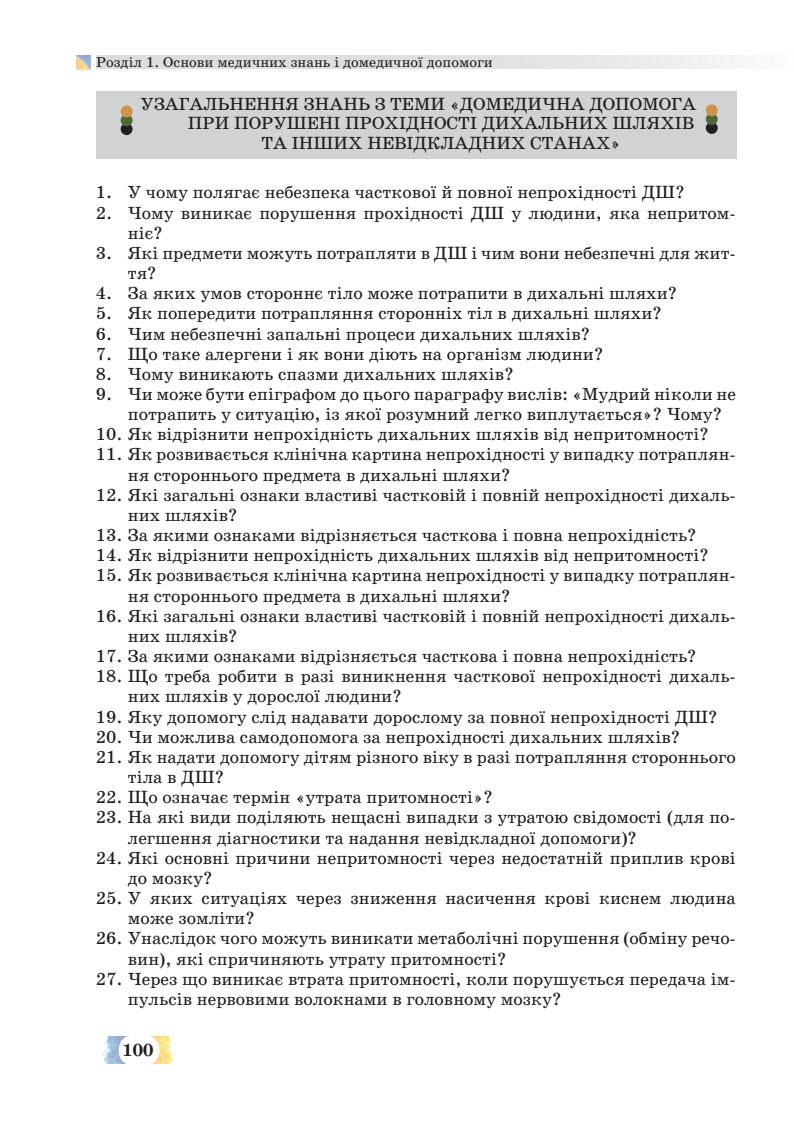 Розділ 1. Основи медичних знань і домедичної допомоги

УЗАГАЛЬНЕННЯ ЗНАНЬ З ТЕМИ «ДОМЕДИЧНА ДОПОМОГА ПРИ ПОРУШЕНІ ПРОХІДНОСТІ ДИХАЛЬНИХ ШЛЯХІВ ТА ІНШИХ НЕВІДКЛАДНИХ СТАНАХ»

1. У чому полягає небезпека часткової й повної непрохідності ДШ?
2. Чому виникає порушення прохідності ДШ у людини, яка непритомніє?
3. Які предмети можуть потрапляти в ДШ і чим вони небезпечні для життя?
4. За яких умов стороннє тіло може потрапити в дихальні шляхи?
5. Як попередити потрапляння сторонніх тіл в дихальні шляхи?
6. Чим небезпечні запальні процеси дихальних шляхів?
7. Що таке алергени і як вони діють на організм людини?
8. Чому виникають спазми дихальних шляхів?
9. Чи може бути епіграфом до цього параграфу вислів: «Мудрий ніколи не потрапить у ситуацію, із якої розумний легко виплутається»? Чому?
10. Як відрізнити непрохідність дихальних шляхів від непритомності?
11. Як розвивається клінічна картина непрохідності у випадку потрапляння стороннього предмета в дихальні шляхи?
12. Які загальні ознаки властиві частковій і повній непрохідності дихальних шляхів?
13. За якими ознаками відрізняється часткова і повна непрохідність?
14. Як відрізнити непрохідність дихальних шляхів від непритомності?
15. Як розвивається клінічна картина непрохідності у випадку потрапляння стороннього предмета в дихальні шляхи?
16. Які загальні ознаки властиві частковій і повній непрохідності дихальних шляхів?
17. За якими ознаками відрізняється часткова і повна непрохідність?
18. Що треба робити в разі виникнення часткової непрохідності дихальних шляхів у дорослої людини?
19. Яку допомогу слід надавати дорослому за повної непрохідності ДШ?
20. Чи можлива самодопомога за непрохідності дихальних шляхів?
21. Як надати допомогу дітям різного віку в разі потрапляння стороннього тіла в ДШ?
22. Що означає термін «утрата притомності»?
23. На які види поділяють нещасні випадки з утратою свідомості (для полегшення діагностики та надання невідкладної допомоги)?
24. Які основні причини непритомності через недостатній приплив крові до мозку?
25. У яких ситуаціях через зниження насичення крові киснем людина може зомліти?
26. Унаслідок чого можуть виникати метаболічні порушення (обміну речовин), які спричиняють утрату притомності?
27. Через що виникає втрата притомності, коли порушується передача імпульсів нервовими волокнами в головному мозку?

100